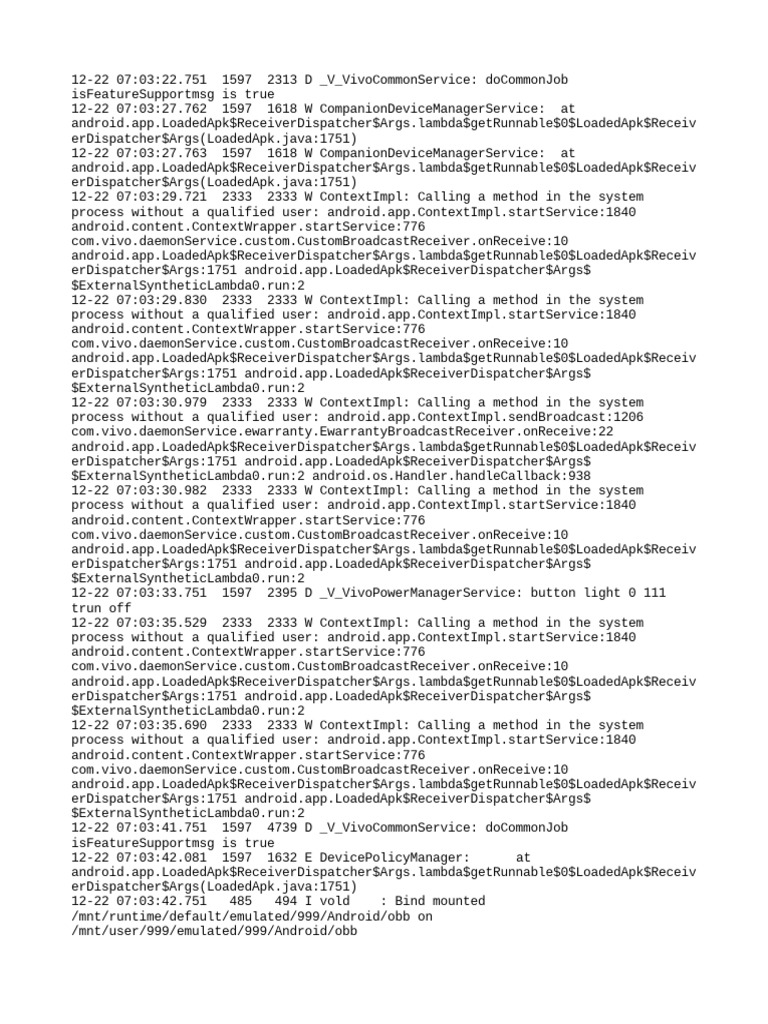 12-22 07:03:22.751 1597 2313 D _V_VivoCommonService: doCommonJob isFeatureSupportmsg is true
12-22 07:03:27.762 1597 1618 W CompanionDeviceManagerService: at android.app.LoadedApk$ReceiverDispatcher$Args.lambda$getRunnable$0$LoadedApk$ReceiverDispatcher$Args(LoadedApk.java:1751)
12-22 07:03:27.763 1597 1618 W CompanionDeviceManagerService: at android.app.LoadedApk$ReceiverDispatcher$Args.lambda$getRunnable$0$LoadedApk$ReceiverDispatcher$Args(LoadedApk.java:1751)
12-22 07:03:29.721 2333 2333 W ContextImpl: Calling a method in the system process without a qualified user: android.app.ContextImpl.startService:1840 android.content.ContextWrapper.startService:776 com.vivo.daemonService.custom.CustomBroadcastReceiver.onReceive:10 android.app.LoadedApk$ReceiverDispatcher$Args.lambda$getRunnable$0$LoadedApk$ReceiverDispatcher$Args:1751 android.app.LoadedApk$ReceiverDispatcher$Args$$ExternalSyntheticLambda0.run:2
12-22 07:03:29.830 2333 2333 W ContextImpl: Calling a method in the system process without a qualified user: android.app.ContextImpl.startService:1840 android.content.ContextWrapper.startService:776 com.vivo.daemonService.custom.CustomBroadcastReceiver.onReceive:10 android.app.LoadedApk$ReceiverDispatcher$Args.lambda$getRunnable$0$LoadedApk$ReceiverDispatcher$Args:1751 android.app.LoadedApk$ReceiverDispatcher$Args$$ExternalSyntheticLambda0.run:2
12-22 07:03:30.979 2333 2333 W ContextImpl: Calling a method in the system process without a qualified user: android.app.ContextImpl.sendBroadcast:1206 com.vivo.daemonService.ewarranty.EwarrantyBroadcastReceiver.onReceive:22 android.app.LoadedApk$ReceiverDispatcher$Args.lambda$getRunnable$0$LoadedApk$ReceiverDispatcher$Args:1751 android.app.LoadedApk$ReceiverDispatcher$Args$$ExternalSyntheticLambda0.run:2 android.os.Handler.handleCallback:938
12-22 07:03:30.982 2333 2333 W ContextImpl: Calling a method in the system process without a qualified user: android.app.ContextImpl.startService:1840 android.content.ContextWrapper.startService:776 com.vivo.daemonService.custom.CustomBroadcastReceiver.onReceive:10 android.app.LoadedApk$ReceiverDispatcher$Args.lambda$getRunnable$0$LoadedApk$ReceiverDispatcher$Args:1751 android.app.LoadedApk$ReceiverDispatcher$Args$$ExternalSyntheticLambda0.run:2
12-22 07:03:33.751 1597 2395 D _V_VivoPowerManagerService: button light 0 111 trun off
12-22 07:03:35.529 2333 2333 W ContextImpl: Calling a method in the system process without a qualified user: android.app.ContextImpl.startService:1840 android.content.ContextWrapper.startService:776 com.vivo.daemonService.custom.CustomBroadcastReceiver.onReceive:10 android.app.LoadedApk$ReceiverDispatcher$Args.lambda$getRunnable$0$LoadedApk$ReceiverDispatcher$Args:1751 android.app.LoadedApk$ReceiverDispatcher$Args$$ExternalSyntheticLambda0.run:2
12-22 07:03:35.690 2333 2333 W ContextImpl: Calling a method in the system process without a qualified user: android.app.ContextImpl.startService:1840 android.content.ContextWrapper.startService:776 com.vivo.daemonService.custom.CustomBroadcastReceiver.onReceive:10 android.app.LoadedApk$ReceiverDispatcher$Args.lambda$getRunnable$0$LoadedApk$ReceiverDispatcher$Args:1751 android.app.LoadedApk$ReceiverDispatcher$Args$$ExternalSyntheticLambda0.run:2
12-22 07:03:41.751 1597 4739 D _V_VivoCommonService: doCommonJob isFeatureSupportmsg is true
12-22 07:03:42.081 1597 1632 E DevicePolicyManager: at android.app.LoadedApk$ReceiverDispatcher$Args.lambda$getRunnable$0$LoadedApk$ReceiverDispatcher$Args(LoadedApk.java:1751)
12-22 07:03:42.751 485 494 I vold : Bind mounted /mnt/runtime/default/emulated/999/Android/obb on /mnt/user/999/emulated/999/Android/obb